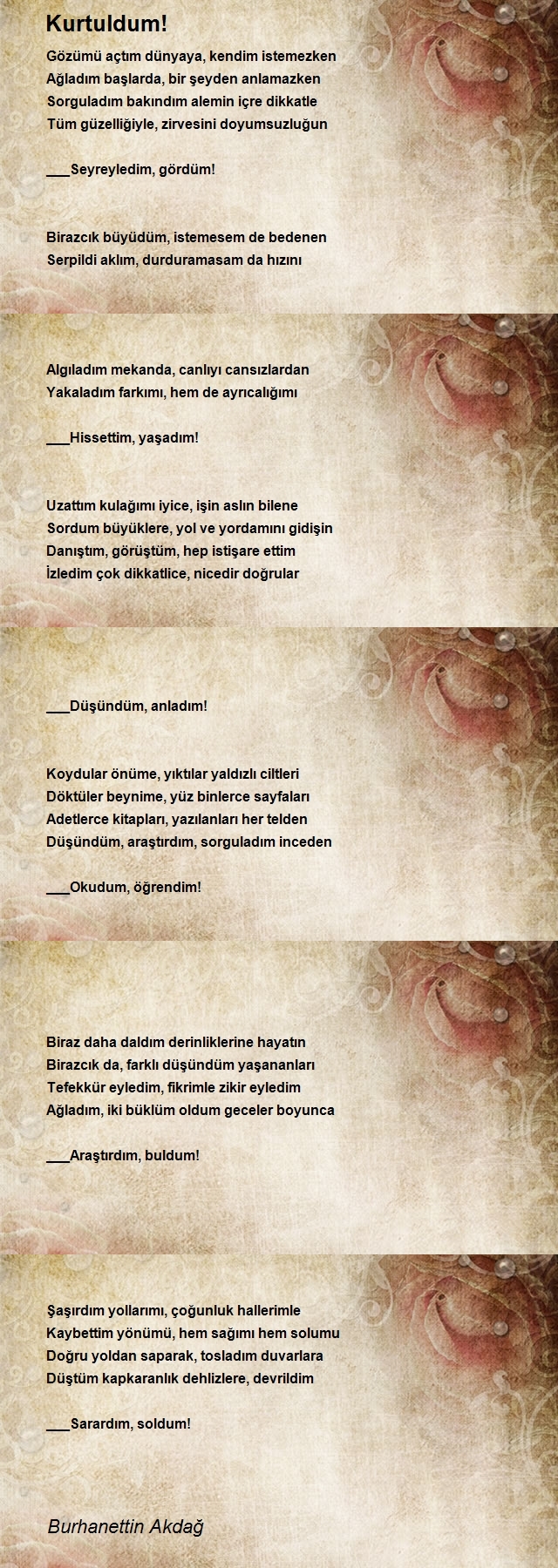 Kurtuldum!

Gözümü açtım dünyaya, kendim istemezken
Ağladım başlarda, bir şeyden anlamazken
Sorguladım bakındım alemin içre dikkatle
Tüm güzelliğiyle, zirvesini doyumsuzluğun

___Seyreyledim, gördüm!

Birazcık büyüdüm, istemesem de bedenen
Serpildi aklım, durduramasam da hızını

Algıladım mekanda, canlıyı cansızlardan
Yakaladım farkımı, hem de ayrıcalığımı

___Hissettim, yaşadım!

Uzattım kulağımı iyice, işin aslın bilene
Sordum büyüklere, yol ve yordamını gidişin
Danıştım, görüştüm, hep istişare ettim
İzledim çok dikkatlice, nicedir doğrular

___Düşündüm, anladım!

Koydular önüme, yıktılar yaldızlı ciltleri
Döktüler beynime, yüz binlerce sayfaları
Adetlerce kitapları, yazılanları her telden
Düşündüm, araştırdım, sorguladım inceden

___Okudum, öğrendim!

Biraz daha daldım derinliklerine hayatın
Birazcık da, farklı düşündüm yaşananları
Tefekkür eyledim, fikrimle zikir eyledim
Ağladım, iki büklüm oldum geceler boyunca

___Araştırdım, buldum!

Şaşırdım yollarımı, çoğunluk hallerimle
Kaybettim yönümü, hem sağımı hem solumu
Doğru yoldan saparak, tosladım duvarlara
Düştüm kapkaranlık dehlizlere, devrildim

___Sarardım, soldum!

Burhanettin Akdağ